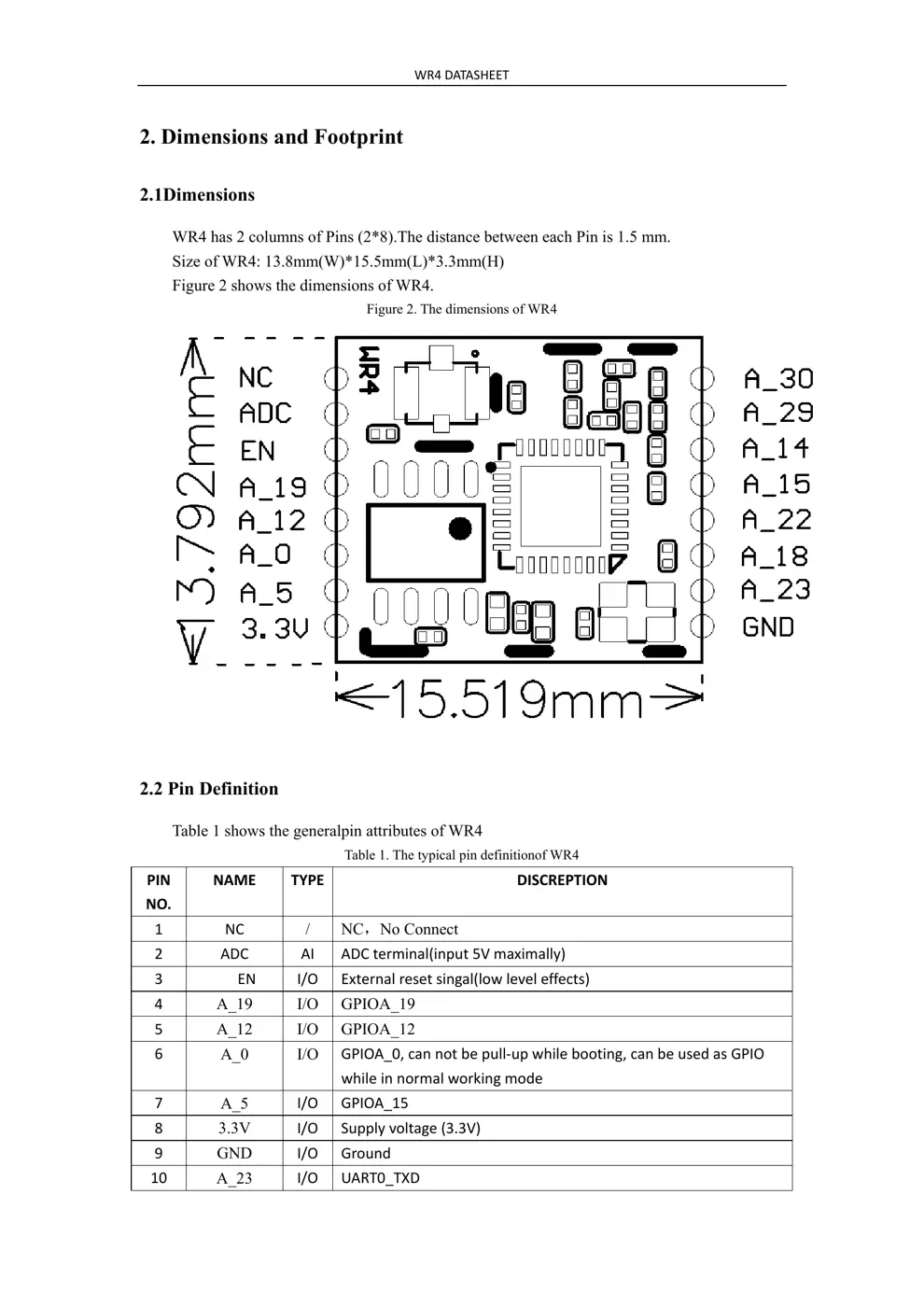 WR4 DATASHEET

2. Dimensions and Footprint

2.1Dimensions

WR4 has 2 columns of Pins (2*8).The distance between each Pin is 1.5 mm.
Size of WR4: 13.8mm(W)*15.5mm(L)*3.3mm(H)
Figure 2 shows the dimensions of WR4.

Figure 2. The dimensions of WR4

13.792mm
NC
ADC
EN
A_19
A_12
A_0
A_5
3.3V
WR4
A_30
A_29
A_14
A_15
A_22
A_18
A_23
GND
15.519mm

2.2 Pin Definition

Table 1 shows the generalpin attributes of WR4

Table 1. The typical pin definitionof WR4

| PIN NO. | NAME | TYPE | DISCREPTION |
|---|---|---|---|
| 1 | NC | / | NC，No Connect |
| 2 | ADC | AI | ADC terminal(input 5V maximally) |
| 3 | EN | I/O | External reset singal(low level effects) |
| 4 | A_19 | I/O | GPIOA_19 |
| 5 | A_12 | I/O | GPIOA_12 |
| 6 | A_0 | I/O | GPIOA_0, can not be pull-up while booting, can be used as GPIO while in normal working mode |
| 7 | A_5 | I/O | GPIOA_15 |
| 8 | 3.3V | I/O | Supply voltage (3.3V) |
| 9 | GND | I/O | Ground |
| 10 | A_23 | I/O | UART0_TXD |